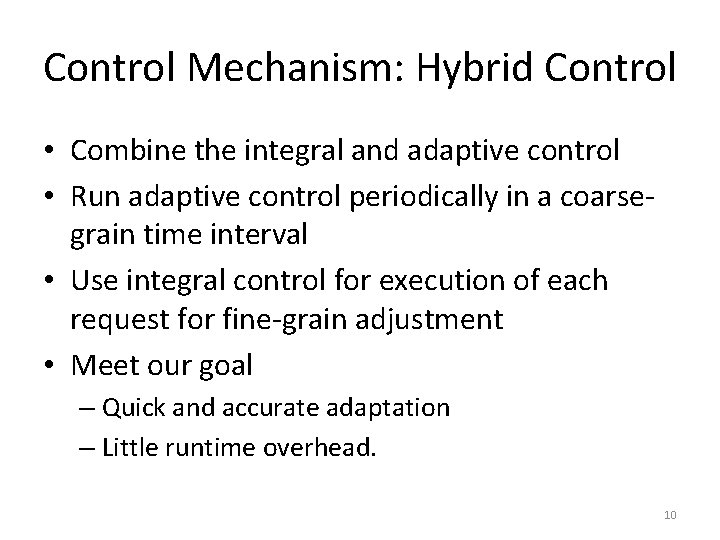 Control Mechanism: Hybrid Control

• Combine the integral and adaptive control
• Run adaptive control periodically in a coarse-grain time interval
• Use integral control for execution of each request for fine-grain adjustment
• Meet our goal
– Quick and accurate adaptation
– Little runtime overhead.

10